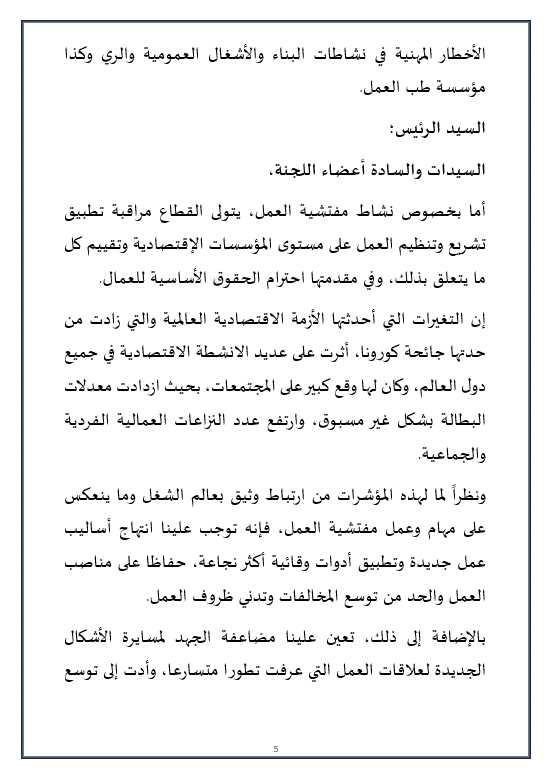 الأخطار المهنية في نشاطات البناء والأشغال العمومية والري وكذا مؤسسة طب العمل.

السيد الرئيس؛

السيدات والسادة أعضاء اللجنة،

أما بخصوص نشاط مفتشية العمل، يتولى القطاع مراقبة تطبيق تشريع وتنظيم العمل على مستوى المؤسسات الإقتصادية وتقييم كل ما يتعلق بذلك، وفي مقدمتها احترام الحقوق الأساسية للعمال.

إن التغيرات التي أحدثتها الأزمة الاقتصادية العالمية والتي زادت من حدتها جائحة كورونا، أثرت على عديد الانشطة الاقتصادية في جميع دول العالم، وكان لها وقع كبير على المجتمعات، بحيث ازدادت معدلات البطالة بشكل غير مسبوق، وارتفع عدد النزاعات العمالية الفردية والجماعية.

ونظراً لما لهذه المؤشرات من ارتباط وثيق بعالم الشغل وما ينعكس على مهام وعمل مفتشية العمل، فإنه توجب علينا انتهاج أساليب عمل جديدة وتطبيق أدوات وقائية أكثر نجاعة، حفاظا على مناصب العمل والحد من توسع المخالفات وتدني ظروف العمل.

بالإضافة إلى ذلك، تعين علينا مضاعفة الجهد لمسايرة الأشكال الجديدة لعلاقات العمل التي عرفت تطورا متسارعا، وأدت إلى توسع

5